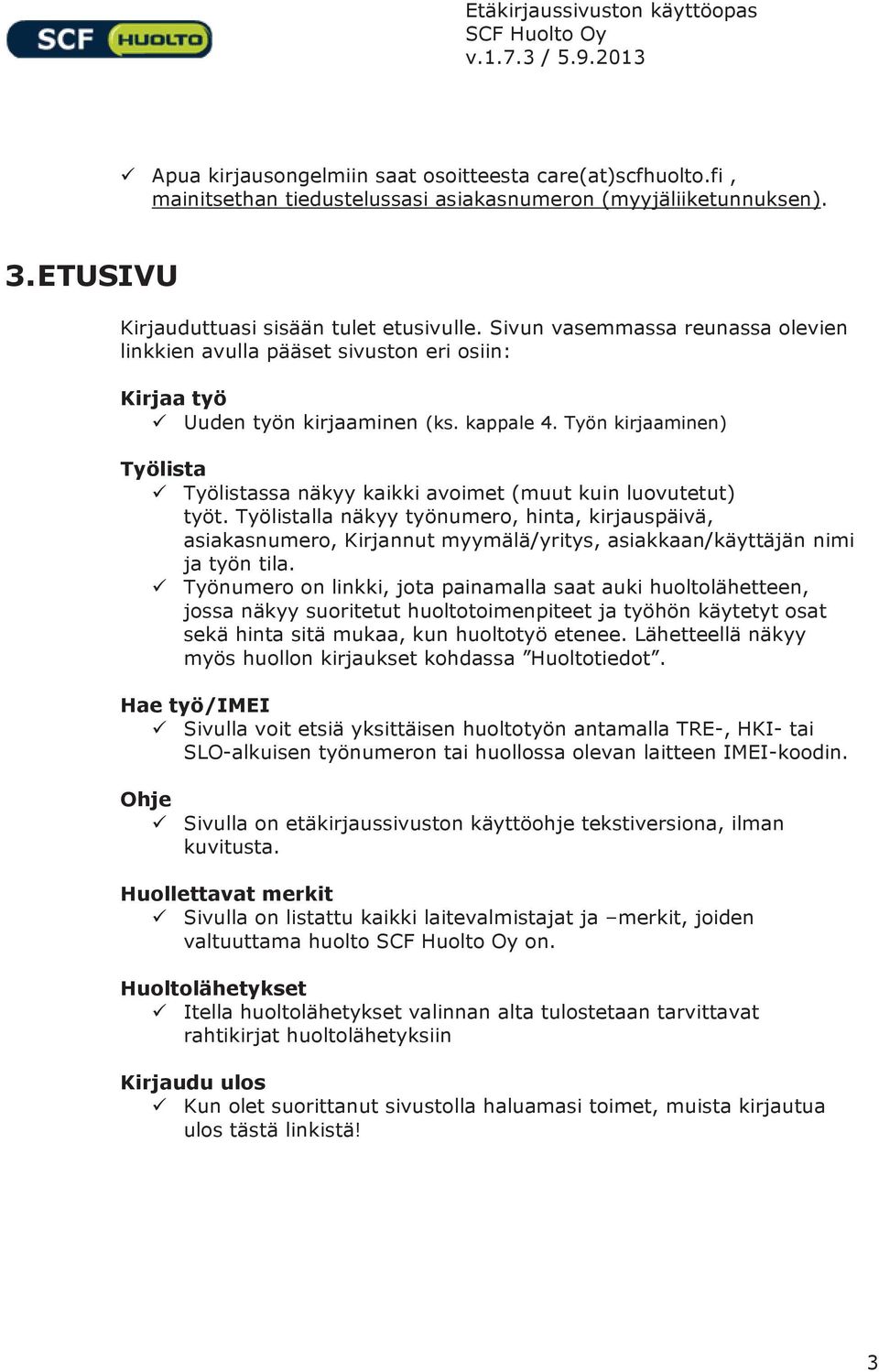 SCF HUOLTO

Etäkirjaussivuston käyttöopas
SCF Huolto Oy
v.1.7.3 / 5.9.2013

✓ Apua kirjausongelmiin saat osoitteesta care(at)scfhuolto.fi , mainitsethan tiedustelussasi asiakasnumeron (myyjäliiketunnuksen).

3.ETUSIVU

Kirjauduttuasi sisään tulet etusivulle. Sivun vasemmassa reunassa olevien linkkien avulla pääset sivuston eri osiin:

Kirjaa työ
✓ Uuden työn kirjaaminen (ks. kappale 4. Työn kirjaaminen)

Työlista
✓ Työlistassa näkyy kaikki avoimet (muut kuin luovutetut) työt. Työlistalla näkyy työnumero, hinta, kirjauspäivä, asiakasnumero, Kirjannut myymälä/yritys, asiakkaan/käyttäjän nimi ja työn tila.
✓ Työnumero on linkki, jota painamalla saat auki huoltolähetteen, jossa näkyy suoritetut huoltotoimenpiteet ja työhön käytetyt osat sekä hinta sitä mukaa, kun huoltotyö etenee. Lähetteellä näkyy myös huollon kirjaukset kohdassa ”Huoltotiedot”.

Hae työ/IMEI
✓ Sivulla voit etsiä yksittäisen huoltotyön antamalla TRE-, HKI- tai SLO-alkuisen työnumeron tai huollossa olevan laitteen IMEI-koodin.

Ohje
✓ Sivulla on etäkirjaussivuston käyttöohje tekstiversiona, ilman kuvitusta.

Huollettavat merkit
✓ Sivulla on listattu kaikki laitevalmistajat ja –merkit, joiden valtuuttama huolto SCF Huolto Oy on.

Huoltolähetykset
✓ Itella huoltolähetykset valinnan alta tulostetaan tarvittavat rahtikirjat huoltolähetyksiin

Kirjaudu ulos
✓ Kun olet suorittanut sivustolla haluamasi toimet, muista kirjautua ulos tästä linkistä!

3